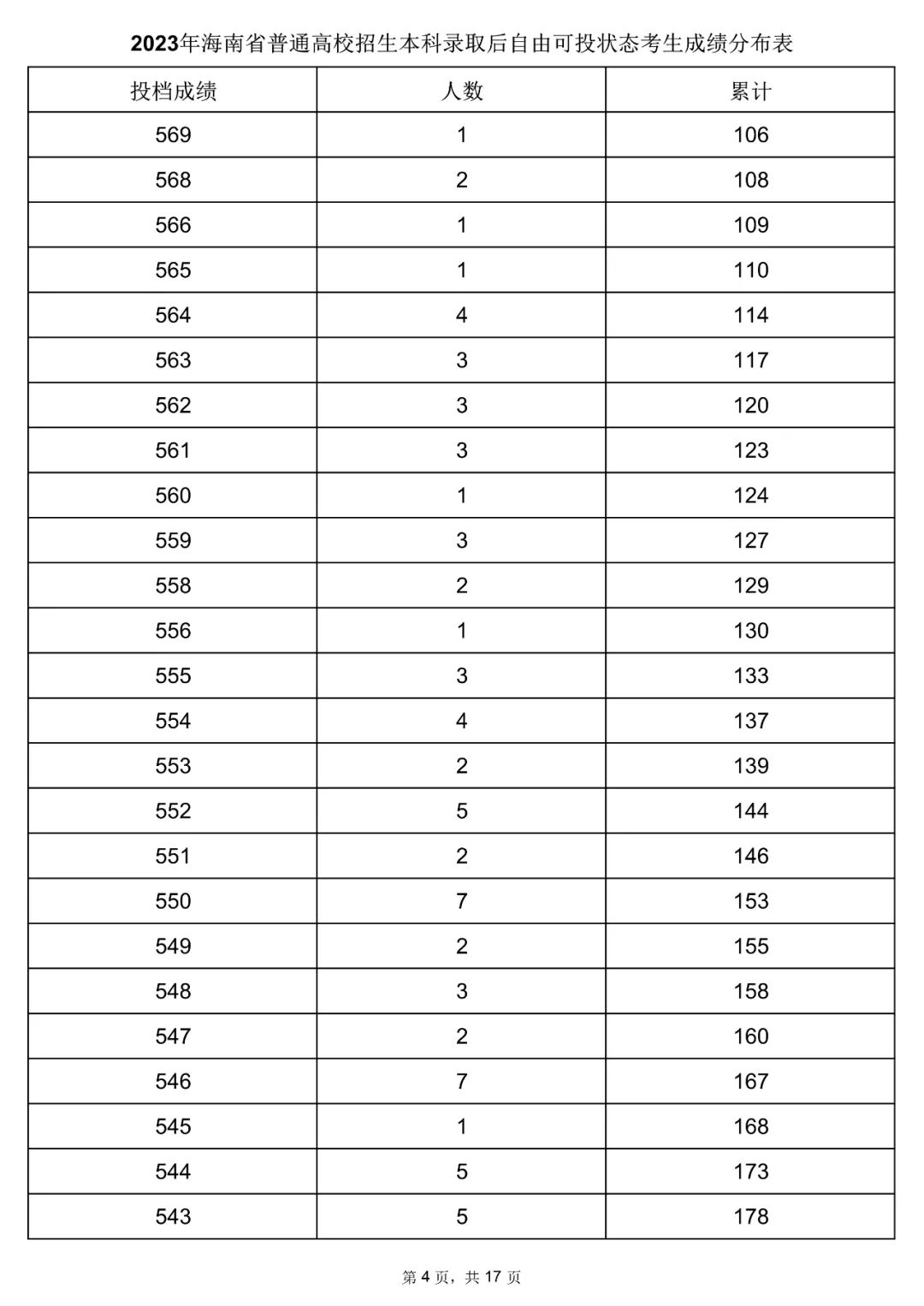 2023年海南省普通高校招生本科录取后自由可投状态考生成绩分布表

| 投档成绩 | 人数 | 累计 |
|---|---|---|
| 569 | 1 | 106 |
| 568 | 2 | 108 |
| 566 | 1 | 109 |
| 565 | 1 | 110 |
| 564 | 4 | 114 |
| 563 | 3 | 117 |
| 562 | 3 | 120 |
| 561 | 3 | 123 |
| 560 | 1 | 124 |
| 559 | 3 | 127 |
| 558 | 2 | 129 |
| 556 | 1 | 130 |
| 555 | 3 | 133 |
| 554 | 4 | 137 |
| 553 | 2 | 139 |
| 552 | 5 | 144 |
| 551 | 2 | 146 |
| 550 | 7 | 153 |
| 549 | 2 | 155 |
| 548 | 3 | 158 |
| 547 | 2 | 160 |
| 546 | 7 | 167 |
| 545 | 1 | 168 |
| 544 | 5 | 173 |
| 543 | 5 | 178 |

第 4 页，共 17 页